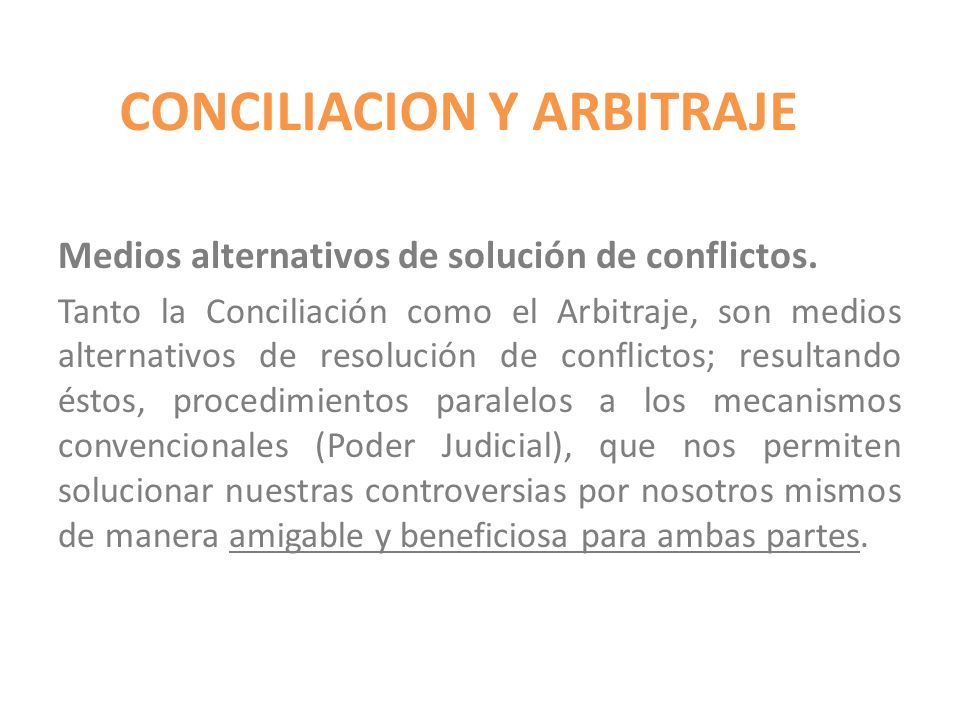 CONCILIACION Y ARBITRAJE

Medios alternativos de solución de conflictos.

Tanto la Conciliación como el Arbitraje, son medios alternativos de resolución de conflictos; resultando éstos, procedimientos paralelos a los mecanismos convencionales (Poder Judicial), que nos permiten solucionar nuestras controversias por nosotros mismos de manera amigable y beneficiosa para ambas partes.